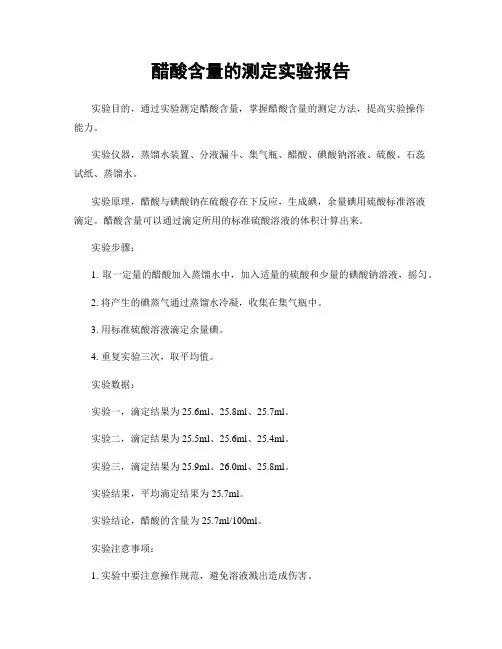 醋酸含量的测定实验报告

实验目的，通过实验测定醋酸含量，掌握醋酸含量的测定方法，提高实验操作能力。

实验仪器，蒸馏水装置、分液漏斗、集气瓶、醋酸、碘酸钠溶液、硫酸、石蕊试纸、蒸馏水。

实验原理，醋酸与碘酸钠在硫酸存在下反应，生成碘，余量碘用硫酸标准溶液滴定。醋酸含量可以通过滴定所用的标准硫酸溶液的体积计算出来。

实验步骤：

1. 取一定量的醋酸加入蒸馏水中，加入适量的硫酸和少量的碘酸钠溶液，摇匀。

2. 将产生的碘蒸气通过蒸馏水冷凝，收集在集气瓶中。

3. 用标准硫酸溶液滴定余量碘。

4. 重复实验三次，取平均值。

实验数据：

实验一，滴定结果为 25.6ml、25.8ml、25.7ml。

实验二，滴定结果为 25.5ml、25.6ml、25.4ml。

实验三，滴定结果为 25.9ml、26.0ml、25.8ml。

实验结果，平均滴定结果为 25.7ml。

实验结论，醋酸的含量为 25.7ml/100ml。

实验注意事项：

1. 实验中要注意操作规范，避免溶液溅出造成伤害。